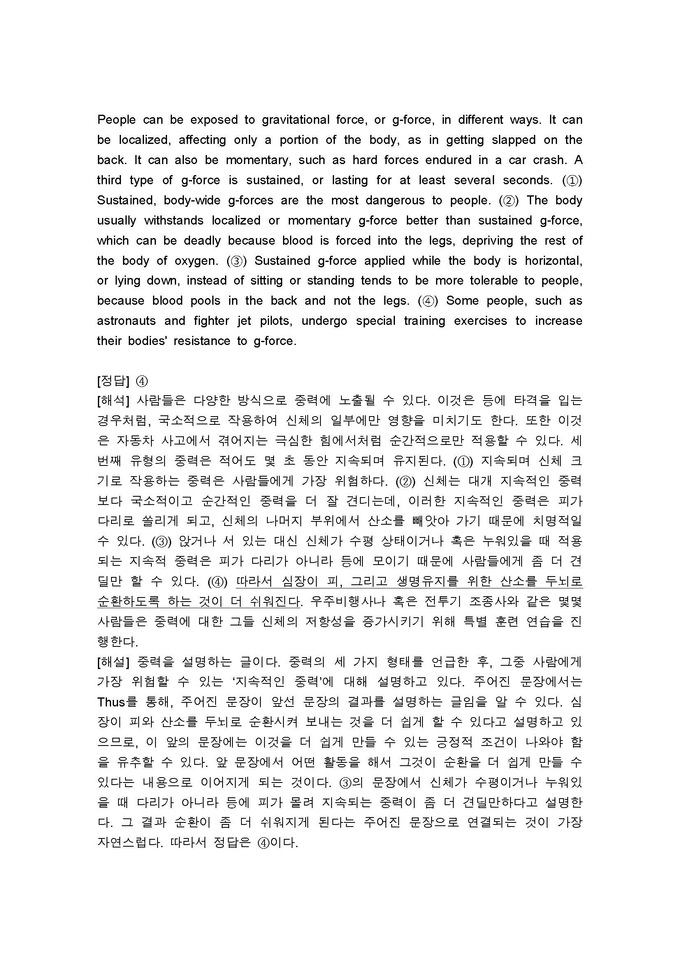 People can be exposed to gravitational force, or g-force, in different ways. It can be localized, affecting only a portion of the body, as in getting slapped on the back. It can also be momentary, such as hard forces endured in a car crash. A third type of g-force is sustained, or lasting for at least several seconds. (①) Sustained, body-wide g-forces are the most dangerous to people. (②) The body usually withstands localized or momentary g-force better than sustained g-force, which can be deadly because blood is forced into the legs, depriving the rest of the body of oxygen. (③) Sustained g-force applied while the body is horizontal, or lying down, instead of sitting or standing tends to be more tolerable to people, because blood pools in the back and not the legs. (④) Some people, such as astronauts and fighter jet pilots, undergo special training exercises to increase their bodies' resistance to g-force.

[정답] ④
[해석] 사람들은 다양한 방식으로 중력에 노출될 수 있다. 이것은 등에 타격을 입는 경우처럼, 국소적으로 작용하여 신체의 일부에만 영향을 미치기도 한다. 또한 이것은 자동차 사고에서 겪어지는 극심한 힘에서처럼 순간적으로만 적용할 수 있다. 세 번째 유형의 중력은 적어도 몇 초 동안 지속되며 유지된다. (①) 지속되며 신체 크기로 작용하는 중력은 사람들에게 가장 위험하다. (②) 신체는 대개 지속적인 중력보다 국소적이고 순간적인 중력을 더 잘 견디는데, 이러한 지속적인 중력은 피가 다리로 쏠리게 되고, 신체의 나머지 부위에서 산소를 빼앗아 가기 때문에 치명적일 수 있다. (③) 앉거나 서 있는 대신 신체가 수평 상태이거나 혹은 누워있을 때 적용되는 지속적 중력은 피가 다리가 아니라 등에 모이기 때문에 사람들에게 좀 더 견딜만 할 수 있다. (④) 따라서 심장이 피, 그리고 생명유지를 위한 산소를 두뇌로 순환하도록 하는 것이 더 쉬워진다. 우주비행사나 혹은 전투기 조종사와 같은 몇몇 사람들은 중력에 대한 그들 신체의 저항성을 증가시키기 위해 특별 훈련 연습을 진행한다.
[해설] 중력을 설명하는 글이다. 중력의 세 가지 형태를 언급한 후, 그중 사람에게 가장 위험할 수 있는 '지속적인 중력'에 대해 설명하고 있다. 주어진 문장에서는 Thus를 통해, 주어진 문장이 앞선 문장의 결과를 설명하는 글임을 알 수 있다. 심장이 피와 산소를 두뇌로 순환시켜 보내는 것을 더 쉽게 할 수 있다고 설명하고 있으므로, 이 앞의 문장에는 이것을 더 쉽게 만들 수 있는 긍정적 조건이 나와야 함을 유추할 수 있다. 앞 문장에서 어떤 활동을 해서 그것이 순환을 더 쉽게 만들 수 있다는 내용으로 이어지게 되는 것이다. ③의 문장에서 신체가 수평이거나 누워있을 때 다리가 아니라 등에 피가 몰려 지속되는 중력이 좀 더 견딜만하다고 설명한다. 그 결과 순환이 좀 더 쉬워지게 된다는 주어진 문장으로 연결되는 것이 가장 자연스럽다. 따라서 정답은 ④이다.